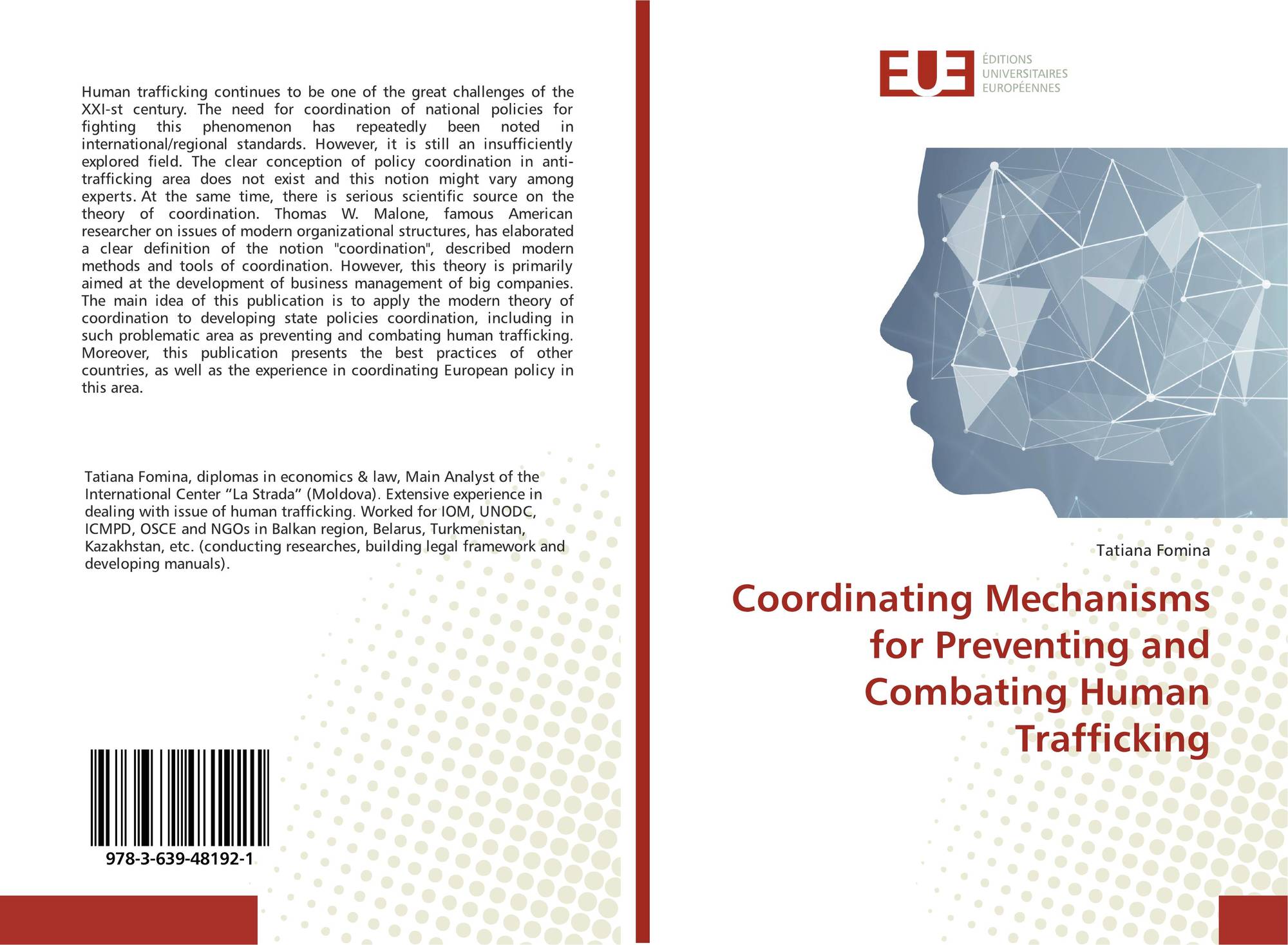 Human trafficking continues to be one of the great challenges of the XXI-st century. The need for coordination of national policies for fighting this phenomenon has repeatedly been noted in international/regional standards. However, it is still an insufficiently explored field. The clear conception of policy coordination in anti-trafficking area does not exist and this notion might vary among experts. At the same time, there is serious scientific source on the theory of coordination. Thomas W. Malone, famous American researcher on issues of modern organizational structures, has elaborated a clear definition of the notion "coordination", described modern methods and tools of coordination. However, this theory is primarily aimed at the development of business management of big companies. The main idea of this publication is to apply the modern theory of coordination to developing state policies coordination, including in such problematic area as preventing and combating human trafficking. Moreover, this publication presents the best practices of other countries, as well as the experience in coordinating European policy in this area.

Tatiana Fomina, diplomas in economics & law, Main Analyst of the International Center “La Strada” (Moldova). Extensive experience in dealing with issue of human trafficking. Worked for IOM, UNODC, ICMPD, OSCE and NGOs in Balkan region, Belarus, Turkmenistan, Kazakhstan, etc. (conducting researches, building legal framework and developing manuals).

978-3-639-48192-1

EUE
ÉDITIONS
UNIVERSITAIRES
EUROPÉENNES

Tatiana Fomina

Coordinating Mechanisms for Preventing and Combating Human Trafficking